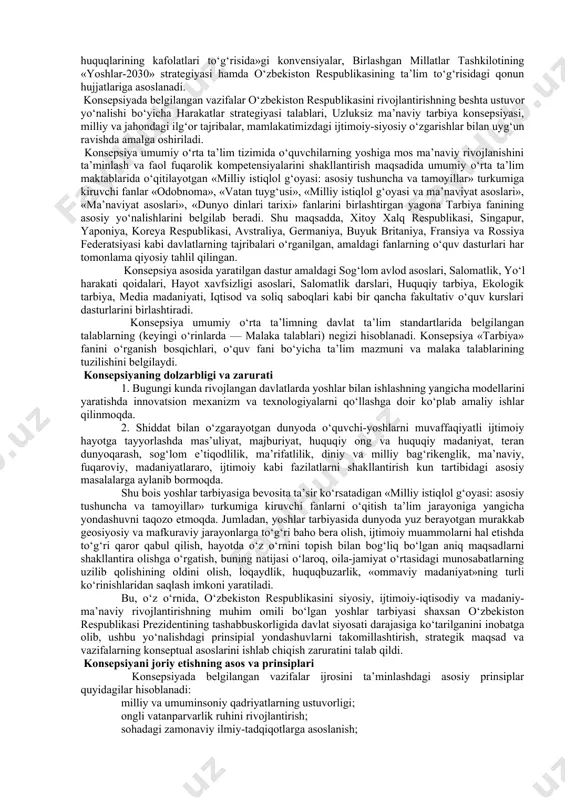 huquqlarining kafolatlari to‘g‘risida»gi konvensiyalar, Birlashgan Millatlar Tashkilotining «Yoshlar-2030» strategiyasi hamda O‘zbekiston Respublikasining ta’lim to‘g‘risidagi qonun hujjatlariga asoslanadi.

Konsepsiyada belgilangan vazifalar O‘zbekiston Respublikasini rivojlantirishning beshta ustuvor yo‘nalishi bo‘yicha Harakatlar strategiyasi talablari, Uzluksiz ma’naviy tarbiya konsepsiyasi, milliy va jahondagi ilg‘or tajribalar, mamlakatimizdagi ijtimoiy-siyosiy o‘zgarishlar bilan uyg‘un ravishda amalga oshiriladi.

Konsepsiya umumiy o‘rta ta’lim tizimida o‘quvchilarning yoshiga mos ma’naviy rivojlanishini ta’minlash va faol fuqarolik kompetensiyalarini shakllantirish maqsadida umumiy o‘rta ta’lim maktablarida o‘qitilayotgan «Milliy istiqlol g‘oyasi: asosiy tushuncha va tamoyillar» turkumiga kiruvchi fanlar «Odobnoma», «Vatan tuyg‘usi», «Milliy istiqlol g‘oyasi va ma’naviyat asoslari», «Ma’naviyat asoslari», «Dunyo dinlari tarixi» fanlarini birlashtirgan yagona Tarbiya fanining asosiy yo‘nalishlarini belgilab beradi. Shu maqsadda, Xitoy Xalq Respublikasi, Singapur, Yaponiya, Koreya Respublikasi, Avstraliya, Germaniya, Buyuk Britaniya, Fransiya va Rossiya Federatsiyasi kabi davlatlarning tajribalari o‘rganilgan, amaldagi fanlarning o‘quv dasturlari har tomonlama qiyosiy tahlil qilingan.

Konsepsiya asosida yaratilgan dastur amaldagi Sog‘lom avlod asoslari, Salomatlik, Yo‘l harakati qoidalari, Hayot xavfsizligi asoslari, Salomatlik darslari, Huquqiy tarbiya, Ekologik tarbiya, Media madaniyati, Iqtisod va soliq saboqlari kabi bir qancha fakultativ o‘quv kurslari dasturlarini birlashtiradi.

Konsepsiya umumiy o‘rta ta’limning davlat ta’lim standartlarida belgilangan talablarning (keyingi o‘rinlarda — Malaka talablari) negizi hisoblanadi. Konsepsiya «Tarbiya» fanini o‘rganish bosqichlari, o‘quv fani bo‘yicha ta’lim mazmuni va malaka talablarining tuzilishini belgilaydi.

Konsepsiyaning dolzarbligi va zarurati

1. Bugungi kunda rivojlangan davlatlarda yoshlar bilan ishlashning yangicha modellarini yaratishda innovatsion mexanizm va texnologiyalarni qo‘llashga doir ko‘plab amaliy ishlar qilinmoqda.

2. Shiddat bilan o‘zgarayotgan dunyoda o‘quvchi-yoshlarni muvaffaqiyatli ijtimoiy hayotga tayyorlashda mas’uliyat, majburiyat, huquqiy ong va huquqiy madaniyat, teran dunyoqarash, sog‘lom e’tiqodlilik, ma’rifatlilik, diniy va milliy bag‘rikenglik, ma’naviy, fuqaroviy, madaniyatlararo, ijtimoiy kabi fazilatlarni shakllantirish kun tartibidagi asosiy masalalarga aylanib bormoqda.

Shu bois yoshlar tarbiyasiga bevosita ta’sir ko‘rsatadigan «Milliy istiqlol g‘oyasi: asosiy tushuncha va tamoyillar» turkumiga kiruvchi fanlarni o‘qitish ta’lim jarayoniga yangicha yondashuvni taqozo etmoqda. Jumladan, yoshlar tarbiyasida dunyoda yuz berayotgan murakkab geosiyosiy va mafkuraviy jarayonlarga to‘g‘ri baho bera olish, ijtimoiy muammolarni hal etishda to‘g‘ri qaror qabul qilish, hayotda o‘z o‘rnini topish bilan bog‘liq bo‘lgan aniq maqsadlarni shakllantira olishga o‘rgatish, buning natijasi o‘laroq, oila-jamiyat o‘rtasidagi munosabatlarning uzilib qolishining oldini olish, loqaydlik, huquqbuzarlik, «ommaviy madaniyat»ning turli ko‘rinishlaridan saqlash imkoni yaratiladi.

Bu, o‘z o‘rnida, O‘zbekiston Respublikasini siyosiy, ijtimoiy-iqtisodiy va madaniy-ma’naviy rivojlantirishning muhim omili bo‘lgan yoshlar tarbiyasi shaxsan O‘zbekiston Respublikasi Prezidentining tashabbuskorligida davlat siyosati darajasiga ko‘tarilganini inobatga olib, ushbu yo‘nalishdagi prinsipial yondashuvlarni takomillashtirish, strategik maqsad va vazifalarning konseptual asoslarini ishlab chiqish zaruratini talab qildi.

Konsepsiyani joriy etishning asos va prinsiplari

Konsepsiyada belgilangan vazifalar ijrosini ta’minlashdagi asosiy prinsiplar quyidagilar hisoblanadi:

milliy va umuminsoniy qadriyatlarning ustuvorligi;
ongli vatanparvarlik ruhini rivojlantirish;
sohadagi zamonaviy ilmiy-tadqiqotlarga asoslanish;